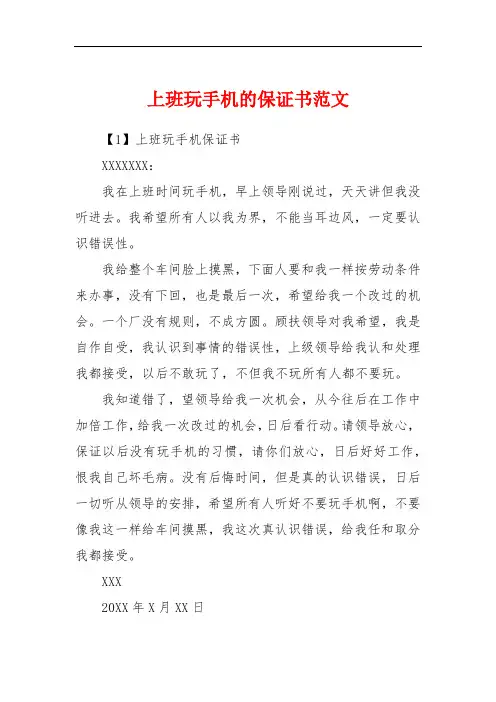 上班玩手机的保证书范文

【1】上班玩手机保证书

XXXXXXX：

我在上班时间玩手机，早上领导刚说过，天天讲但我没听进去。我希望所有人以我为界，不能当耳边风，一定要认识错误性。

我给整个车间脸上摸黑，下面人要和我一样按劳动条件来办事，没有下回，也是最后一次，希望给我一个改过的机会。一个厂没有规则，不成方圆。顾扶领导对我希望，我是自作自受，我认识到事情的错误性，上级领导给我认和处理我都接受，以后不敢玩了，不但我不玩所有人都不要玩。

我知道错了，望领导给我一次机会，从今往后在工作中加倍工作，给我一次改过的机会，日后看行动。请领导放心，保证以后没有玩手机的习惯，请你们放心，日后好好工作，恨我自己坏毛病。没有后悔时间，但是真的认识错误，日后一切听从领导的安排，希望所有人听好不要玩手机啊，不要像我这一样给车间摸黑，我这次真认识错误，给我任和取分我都接受。

XXX

20XX 年 X 月 XX 日